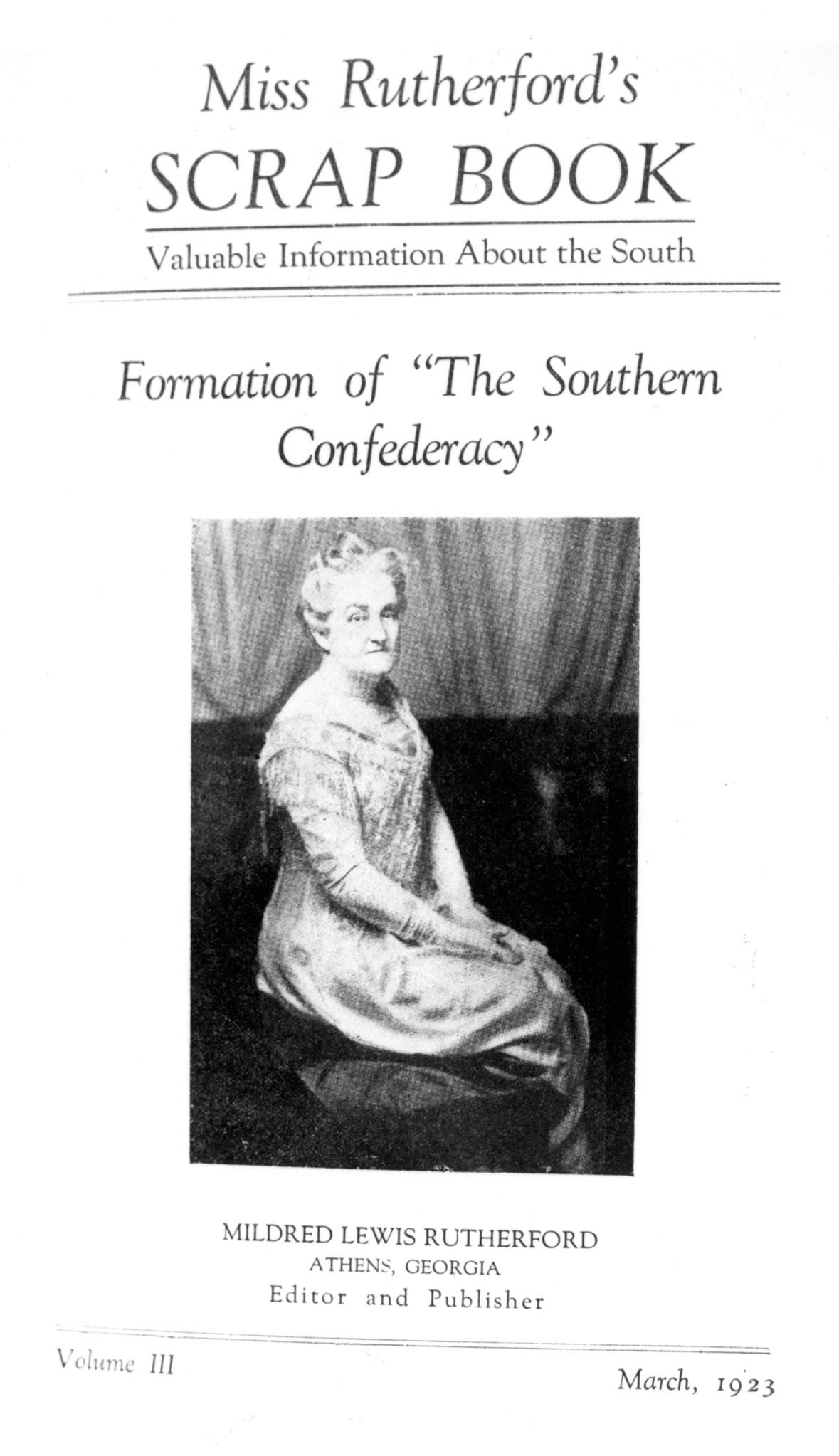 Miss Rutherford's

SCRAP BOOK

Valuable Information About the South

Formation of "The Southern Confederacy"

MILDRED LEWIS RUTHERFORD
ATHENS, GEORGIA
Editor and Publisher

Volume III

March, 1923